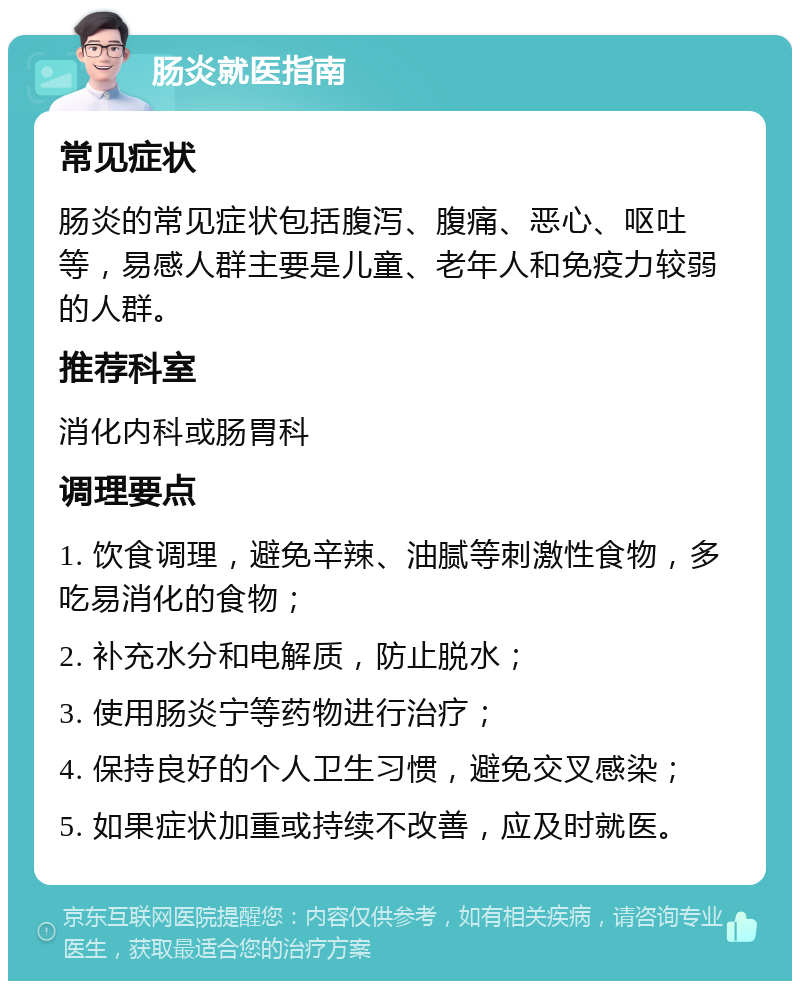 肠炎就医指南

常见症状

肠炎的常见症状包括腹泻、腹痛、恶心、呕吐等，易感人群主要是儿童、老年人和免疫力较弱的人群。

推荐科室

消化内科或肠胃科

调理要点

1. 饮食调理，避免辛辣、油腻等刺激性食物，多吃易消化的食物；

2. 补充水分和电解质，防止脱水；

3. 使用肠炎宁等药物进行治疗；

4. 保持良好的个人卫生习惯，避免交叉感染；

5. 如果症状加重或持续不改善，应及时就医。

京东互联网医院提醒您：内容仅供参考，如有相关疾病，请咨询专业医生，获取最适合您的治疗方案